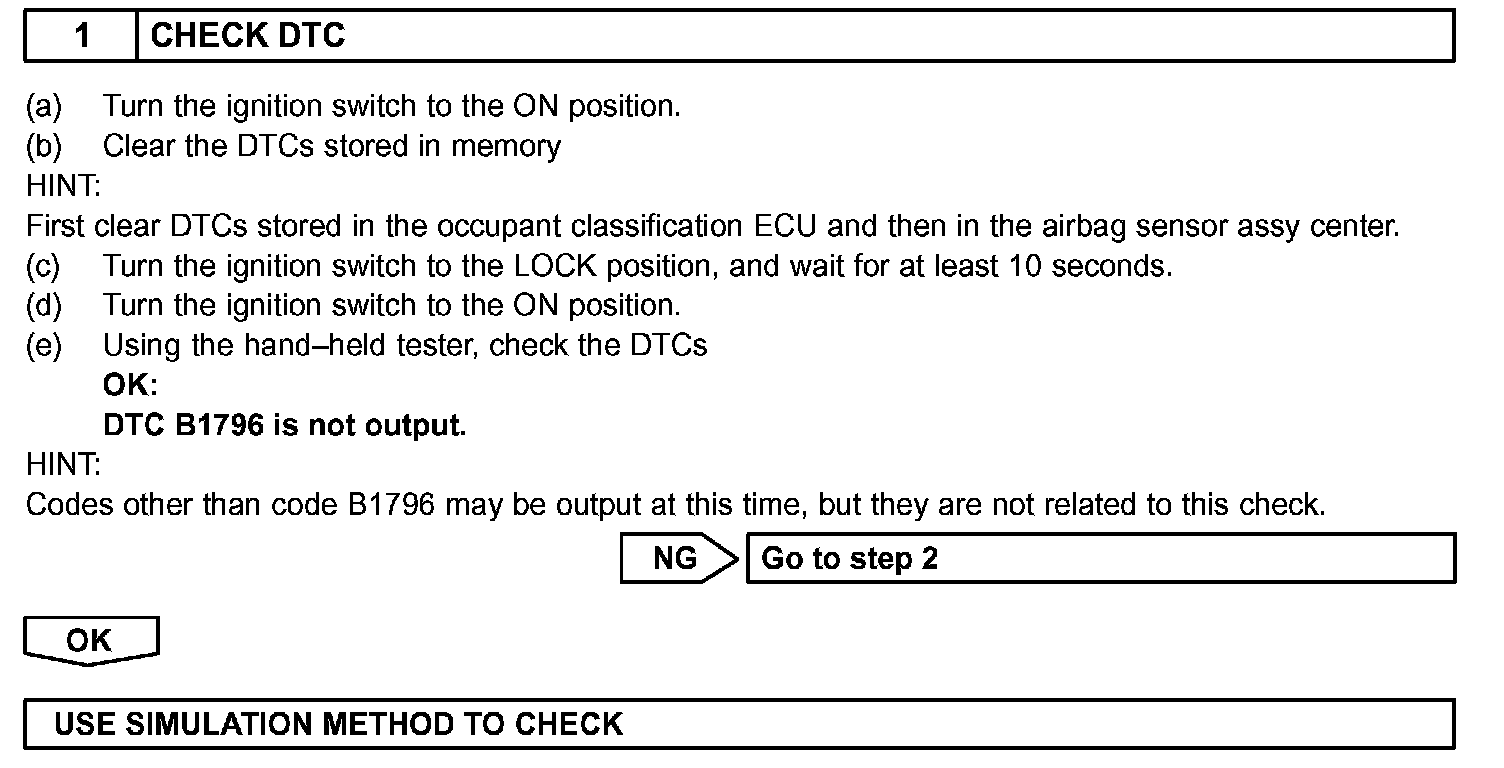 1 CHECK DTC

(a) Turn the ignition switch to the ON position.
(b) Clear the DTCs stored in memory
HINT:
First clear DTCs stored in the occupant classification ECU and then in the airbag sensor assy center.
(c) Turn the ignition switch to the LOCK position, and wait for at least 10 seconds.
(d) Turn the ignition switch to the ON position.
(e) Using the hand–held tester, check the DTCs
OK:
DTC B1796 is not output.
HINT:
Codes other than code B1796 may be output at this time, but they are not related to this check.

NG Go to step 2

OK

USE SIMULATION METHOD TO CHECK